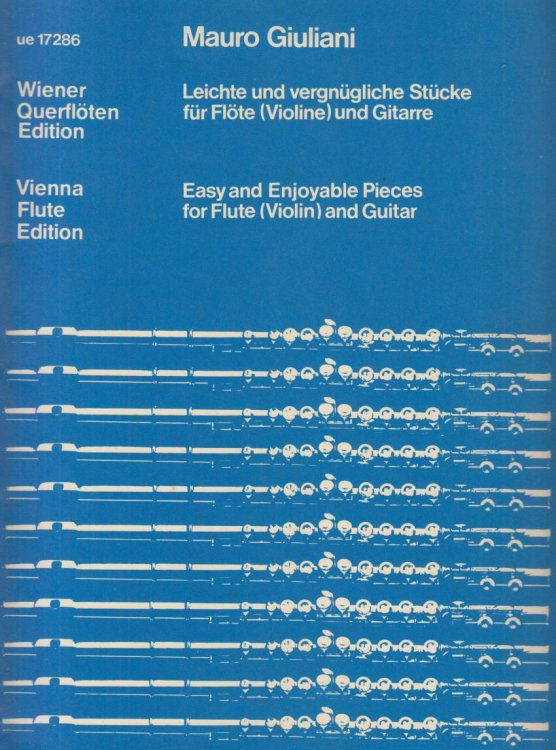 ue 17286

Mauro Giuliani

Wiener Querflöten Edition

Leichte und vergnügliche Stücke für Flöte (Violine) und Gitarre

Vienna Flute Edition

Easy and Enjoyable Pieces for Flute (Violin) and Guitar